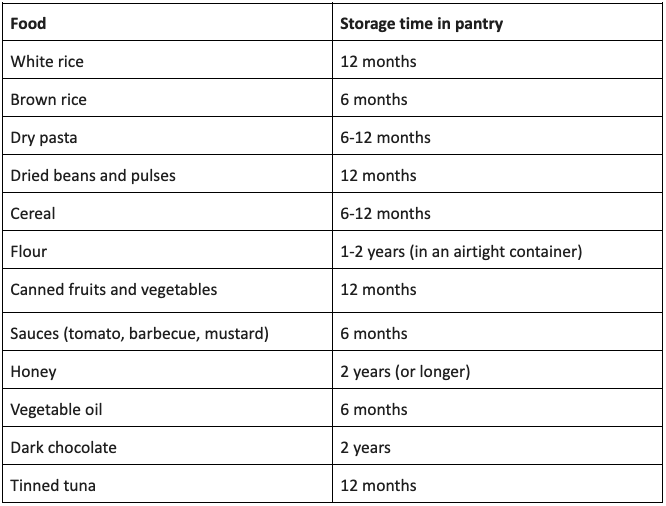 | Food | Storage time in pantry |
|---|---|
| White rice | 12 months |
| Brown rice | 6 months |
| Dry pasta | 6-12 months |
| Dried beans and pulses | 12 months |
| Cereal | 6-12 months |
| Flour | 1-2 years (in an airtight container) |
| Canned fruits and vegetables | 12 months |
| Sauces (tomato, barbecue, mustard) | 6 months |
| Honey | 2 years (or longer) |
| Vegetable oil | 6 months |
| Dark chocolate | 2 years |
| Tinned tuna | 12 months |